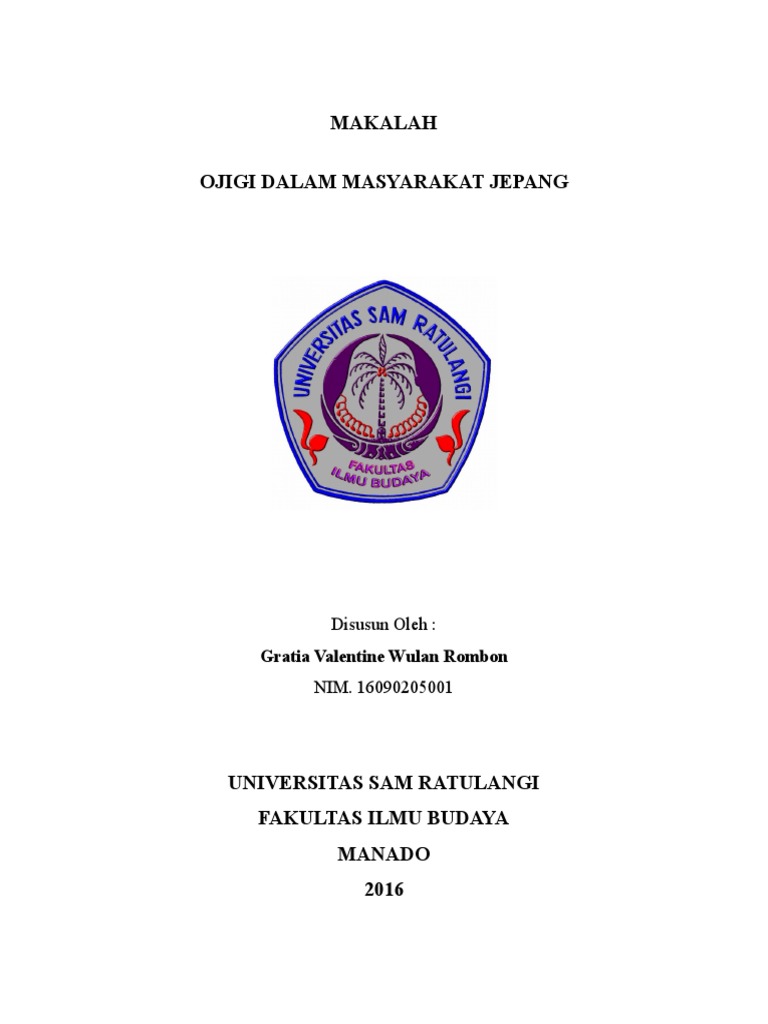 MAKALAH

OJIGI DALAM MASYARAKAT JEPANG

UNIVERSITAS SAM RATULANGI

FAKULTAS ILMU BUDAYA

Disusun Oleh :

Gratia Valentine Wulan Rombon

NIM. 16090205001

UNIVERSITAS SAM RATULANGI

FAKULTAS ILMU BUDAYA

MANADO

2016